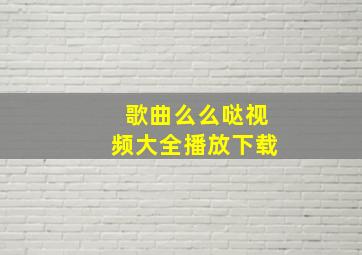 歌曲么么哒视频大全播放下载